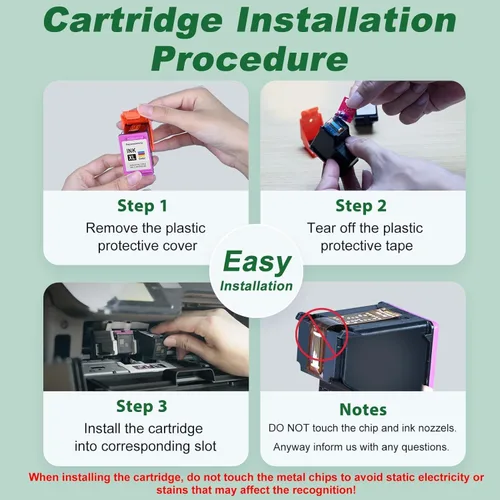 Cartridge Installation Procedure

Step 1
Remove the plastic protective cover

Step 2
Tear off the plastic protective tape

Easy
Installation

Step 3
Install the cartridge into corresponding slot

Notes
DO NOT touch the chip and ink nozzels.
Anyway inform us with any questions.

When installing the cartridge, do not touch the metal chips to avoid static electricity or stains that may affect the recognition!